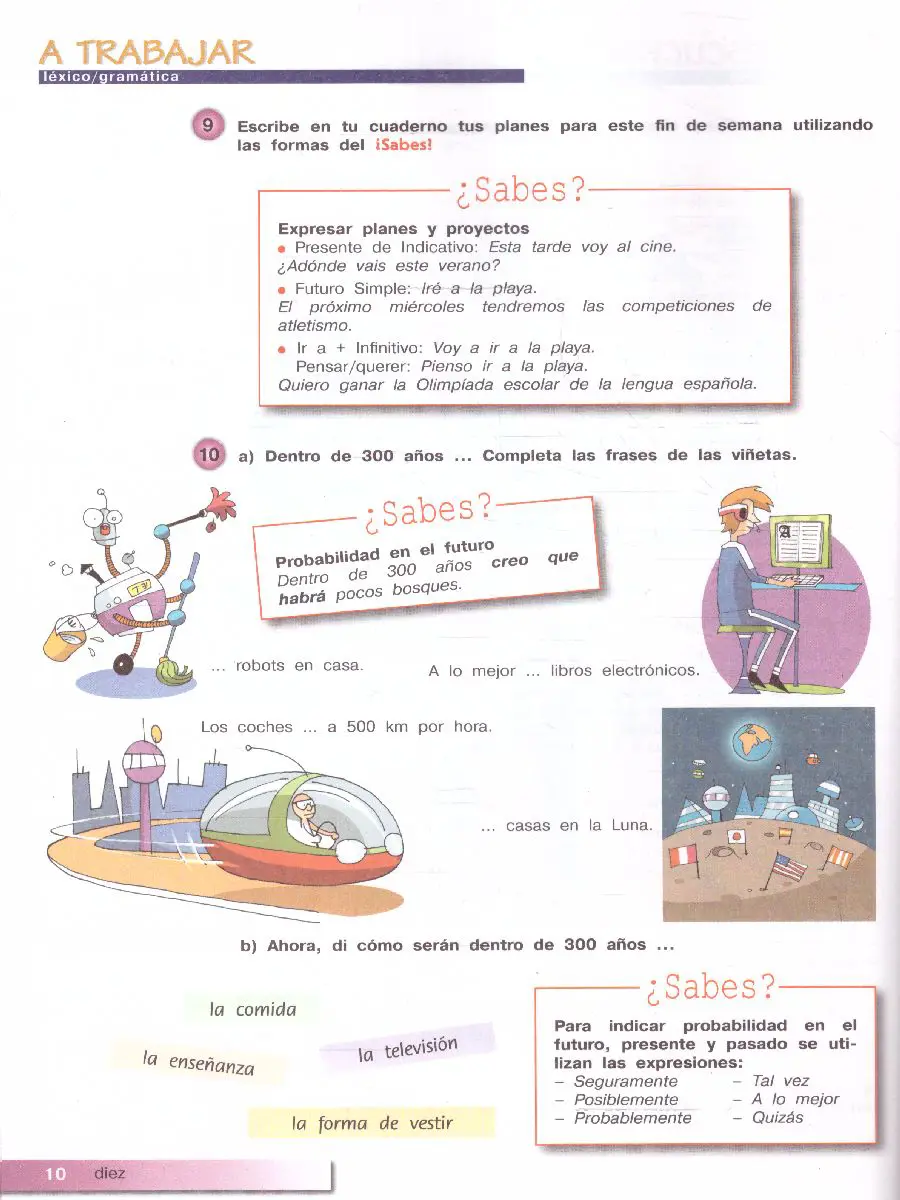 A TRABAJAR
léxico/gramática

9 Escribe en tu cuaderno tus planes para este fin de semana utilizando las formas del ¡Sabes!

¿Sabes?

Expresar planes y proyectos
• Presente de Indicativo: Esta tarde voy al cine. ¿Adónde vais este verano?
• Futuro Simple: Iré a la playa. El próximo miércoles tendremos las competiciones de atletismo.
• Ir a + Infinitivo: Voy a ir a la playa.
Pensar/querer: Pienso ir a la playa.
Quiero ganar la Olimpíada escolar de la lengua española.

10 a) Dentro de 300 años ... Completa las frases de las viñetas.

¿Sabes?

Probabilidad en el futuro
Dentro de 300 años creo que habrá pocos bosques.

... robots en casa.

A lo mejor ... libros electrónicos.

Los coches ... a 500 km por hora.

... casas en la Luna.

b) Ahora, di cómo serán dentro de 300 años ...

la comida

la enseñanza

la televisión

la forma de vestir

¿Sabes?

Para indicar probabilidad en el futuro, presente y pasado se utilizan las expresiones:
- Seguramente
- Posiblemente
- Probablemente
- Tal vez
- A lo mejor
- Quizás

10 diez